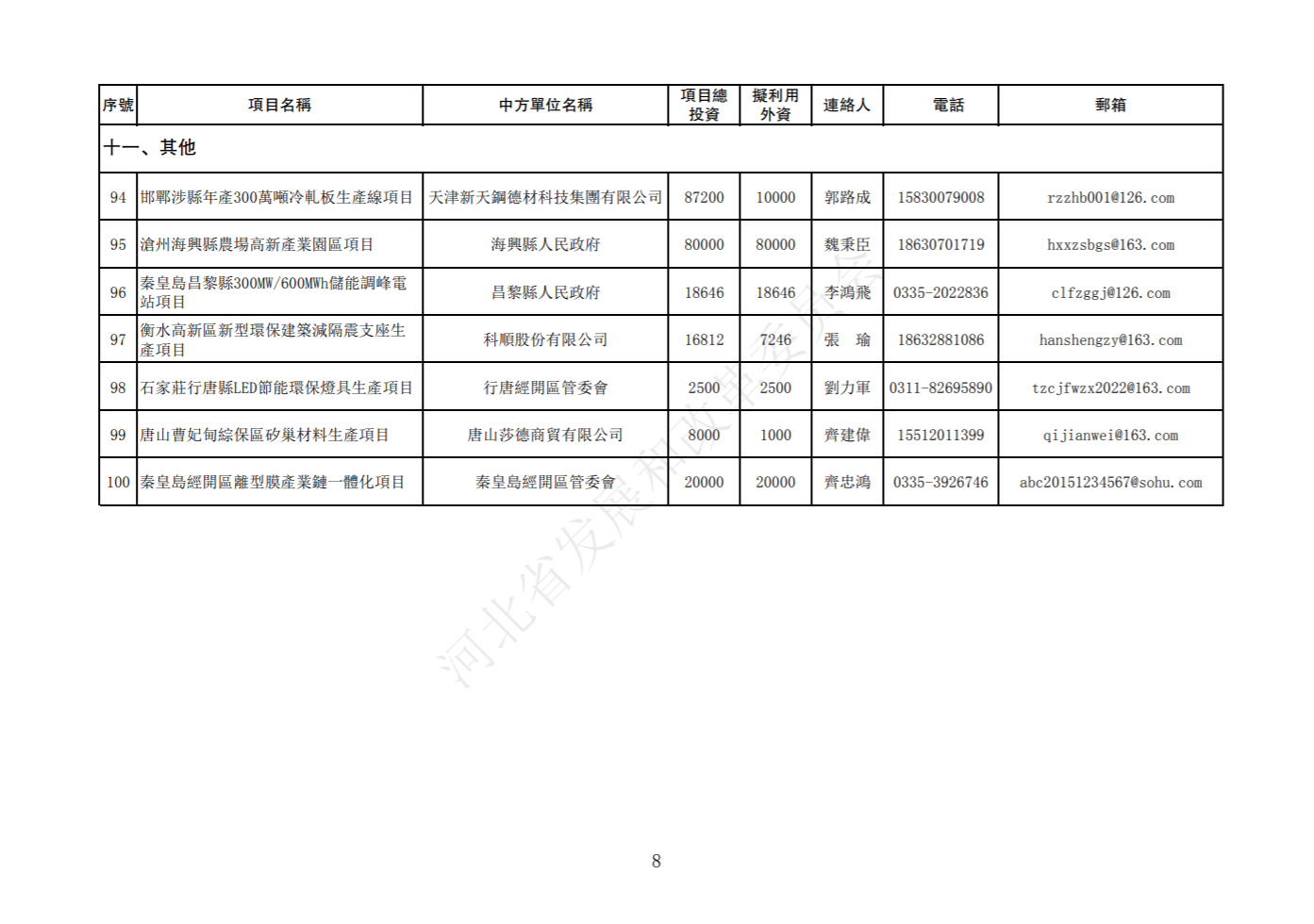 | 序號 | 項目名稱 | 中方單位名稱 | 項目總投資 | 擬利用外資 | 連絡人 | 電話 | 郵箱 |
|---|---|---|---|---|---|---|---|
| 十一、其他 | | | | | | | |
| 94 | 邯鄲涉縣年產300萬噸冷軋板生產線項目 | 天津新天鋼德材科技集團有限公司 | 87200 | 10000 | 郭路成 | 15830079008 | rzzhb001@126.com |
| 95 | 滄州海興縣農場高新產業園區項目 | 海興縣人民政府 | 80000 | 80000 | 魏秉臣 | 18630701719 | hxxzsbgs@163.com |
| 96 | 秦皇島昌黎縣300MW/600MWh儲能調峰電站項目 | 昌黎縣人民政府 | 18646 | 18646 | 李鴻飛 | 0335-2022836 | clfzggj@126.com |
| 97 | 衡水高新區新型環保建築減隔震支座生產項目 | 科順股份有限公司 | 16812 | 7246 | 張　瑜 | 18632881086 | hanshengzy@163.com |
| 98 | 石家莊行唐縣LED節能環保燈具生產項目 | 行唐經開區管委會 | 2500 | 2500 | 劉力軍 | 0311-82695890 | tzcjfwzx2022@163.com |
| 99 | 唐山曹妃甸綜保區矽巢材料生產項目 | 唐山莎德商貿有限公司 | 8000 | 1000 | 齊建偉 | 15512011399 | qijianwei@163.com |
| 100 | 秦皇島經開區離型膜產業鏈一體化項目 | 秦皇島經開區管委會 | 20000 | 20000 | 齊忠鴻 | 0335-3926746 | abc20151234567@sohu.com |

河北省发展和改革委员会

8